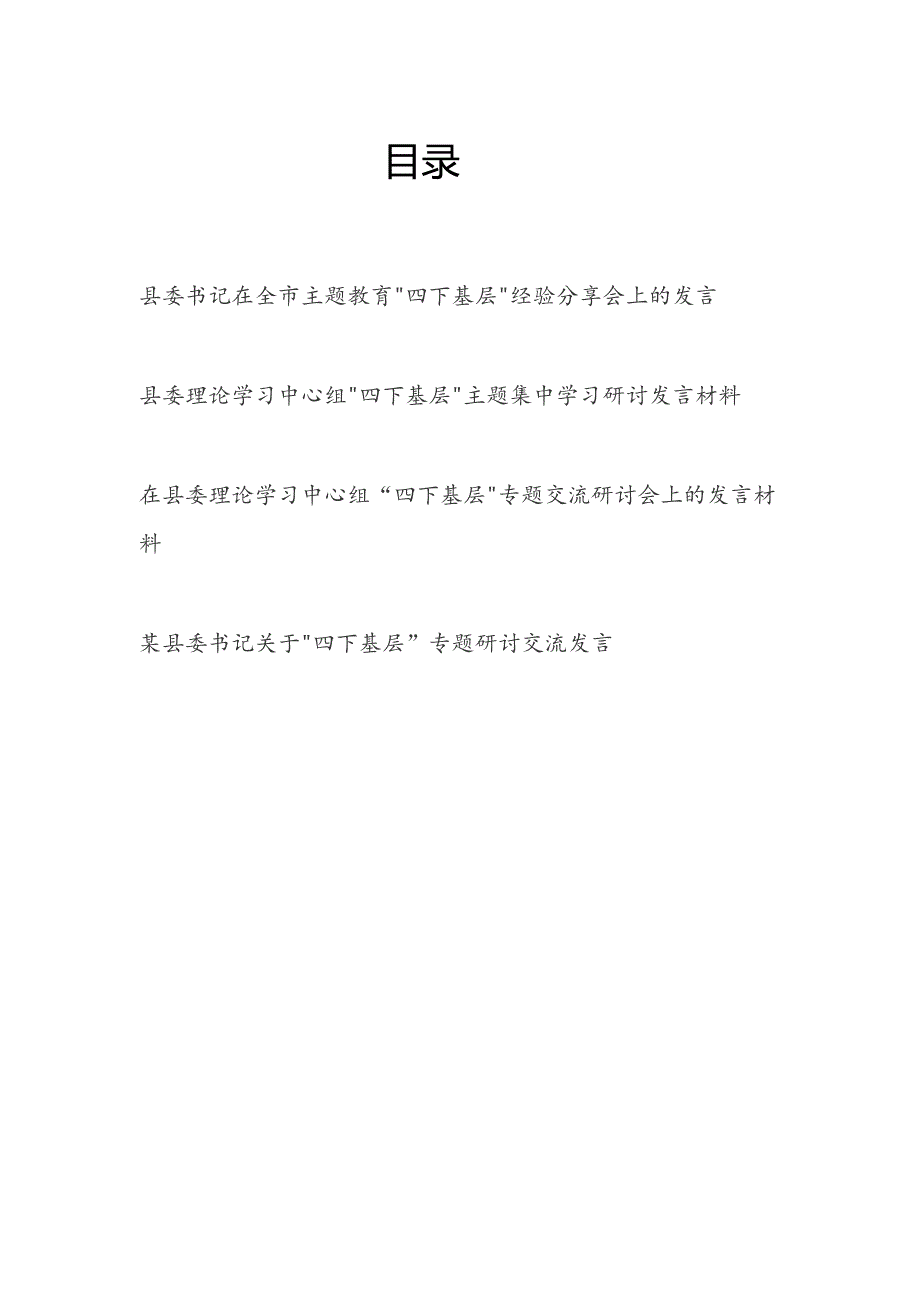 目录

县委书记在全市主题教育"四下基层"经验分享会上的发言

县委理论学习中心组"四下基层"主题集中学习研讨发言材料

在县委理论学习中心组“四下基层"专题交流研讨会上的发言材料

某县委书记关于"四下基层”专题研讨交流发言